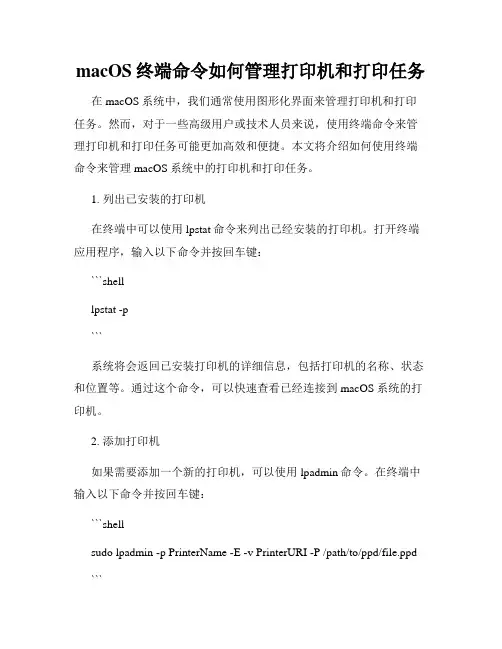 macOS 终端命令如何管理打印机和打印任务

在 macOS 系统中，我们通常使用图形化界面来管理打印机和打印任务。然而，对于一些高级用户或技术人员来说，使用终端命令来管理打印机和打印任务可能更加高效和便捷。本文将介绍如何使用终端命令来管理 macOS 系统中的打印机和打印任务。

1. 列出已安装的打印机

在终端中可以使用 lpstat 命令来列出已经安装的打印机。打开终端应用程序，输入以下命令并按回车键：

```shell

lpstat -p

```

系统将会返回已安装打印机的详细信息，包括打印机的名称、状态和位置等。通过这个命令，可以快速查看已经连接到 macOS 系统的打印机。

2. 添加打印机

如果需要添加一个新的打印机，可以使用 lpadmin 命令。在终端中输入以下命令并按回车键：

```shell

sudo lpadmin -p PrinterName -E -v PrinterURI -P /path/to/ppd/file.ppd

```